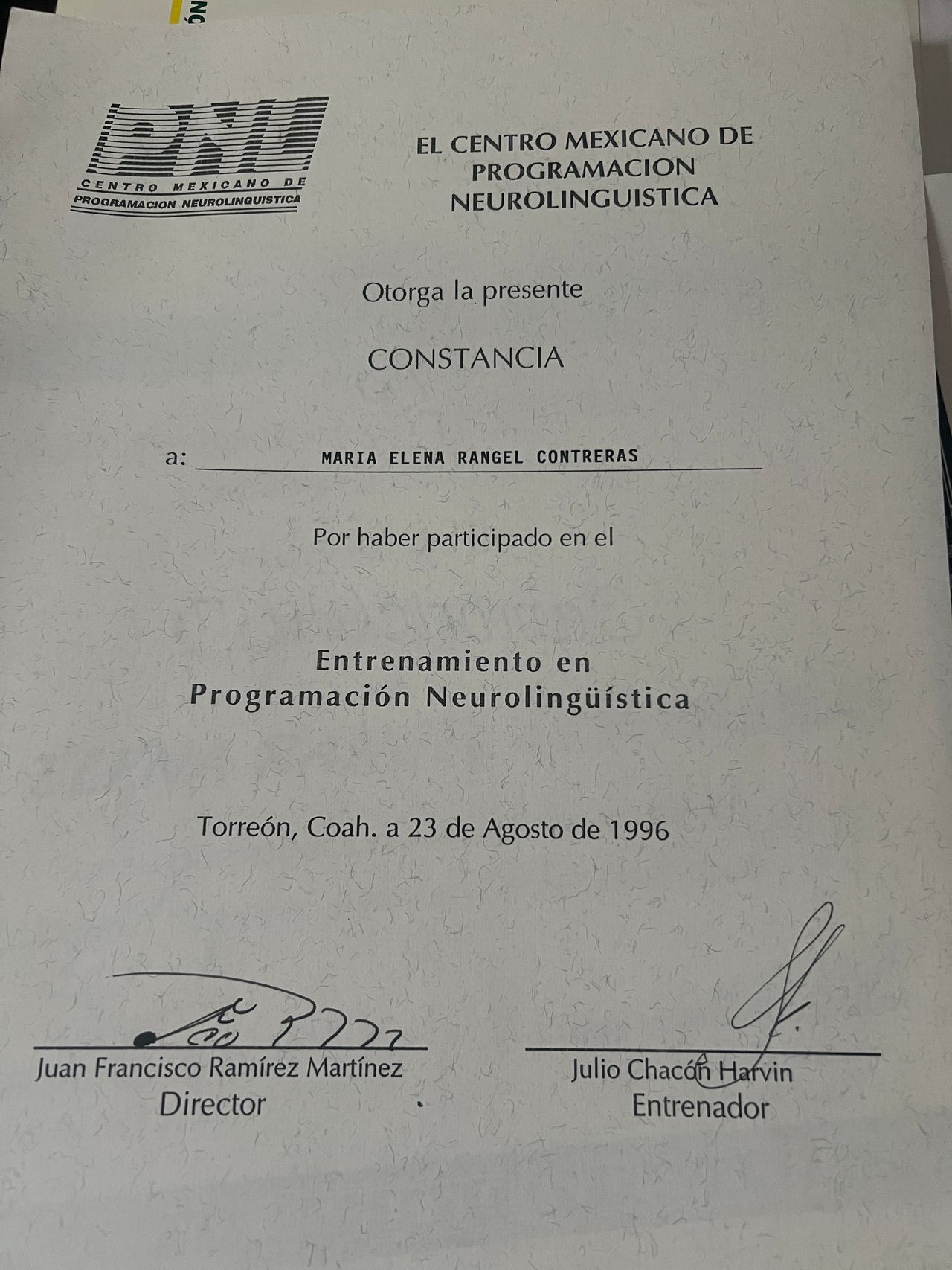 PNL
CENTRO MEXICANO DE
PROGRAMACION NEUROLINGUISTICA

EL CENTRO MEXICANO DE PROGRAMACION NEUROLINGUISTICA

Otorga la presente

CONSTANCIA

a: MARIA ELENA RANGEL CONTRERAS

Por haber participado en el

Entrenamiento en Programación Neurolingüística

Torreón, Coah. a 23 de Agosto de 1996

Juan Francisco Ramírez Martínez
Director

Julio Chacón Harvin
Entrenador